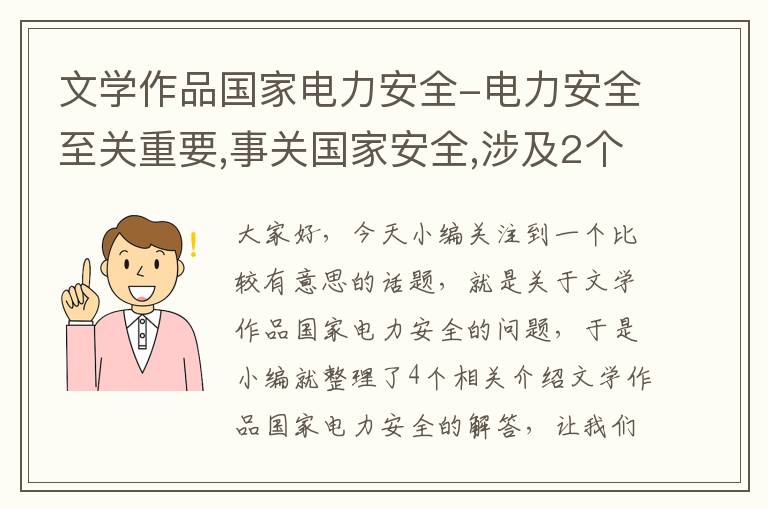 文学作品国家电力安全-电力安全至关重要,事关国家安全,涉及2个

大家好，今天小编关注到一个比较有意思的话题，就是关于文学作品国家电力安全的问题，于是小编就整理了4个相关介绍文学作品国家电力安全的解答，让我们